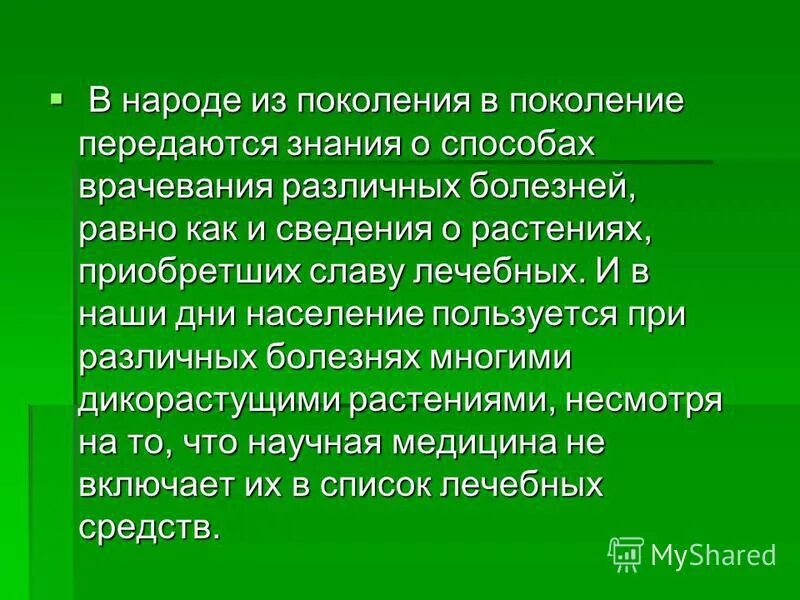 В народе из поколения в поколение передаются знания о способах врачевания различных болезней, равно как и сведения о растениях, приобретших славу лечебных. И в наши дни население пользуется при различных болезнях многими дикорастущими растениями, несмотря на то, что научная медицина не включает их в список лечебных средств.

MyShared